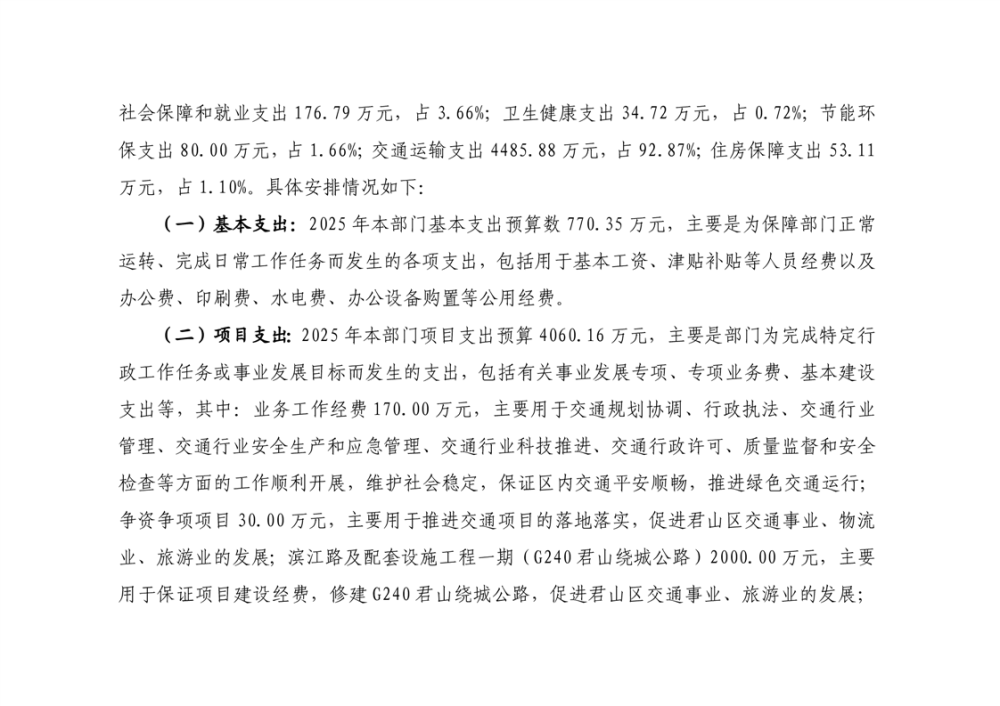 社会保障和就业支出 176.79 万元，占 3.66%；卫生健康支出 34.72 万元，占 0.72%；节能环保支出 80.00 万元，占 1.66%；交通运输支出 4485.88 万元，占 92.87%；住房保障支出 53.11 万元，占 1.10%。具体安排情况如下：

（一）基本支出：2025 年本部门基本支出预算数 770.35 万元，主要是为保障部门正常运转、完成日常工作任务而发生的各项支出，包括用于基本工资、津贴补贴等人员经费以及办公费、印刷费、水电费、办公设备购置等公用经费。

（二）项目支出：2025 年本部门项目支出预算 4060.16 万元，主要是部门为完成特定行政工作任务或事业发展目标而发生的支出，包括有关事业发展专项、专项业务费、基本建设支出等，其中：业务工作经费 170.00 万元，主要用于交通规划协调、行政执法、交通行业管理、交通行业安全生产和应急管理、交通行业科技推进、交通行政许可、质量监督和安全检查等方面的工作顺利开展，维护社会稳定，保证区内交通平安顺畅，推进绿色交通运行；争资争项项目 30.00 万元，主要用于推进交通项目的落地落实，促进君山区交通事业、物流业、旅游业的发展；滨江路及配套设施工程一期（G240 君山绕城公路）2000.00 万元，主要用于保证项目建设经费，修建 G240 君山绕城公路，促进君山区交通事业、旅游业的发展；